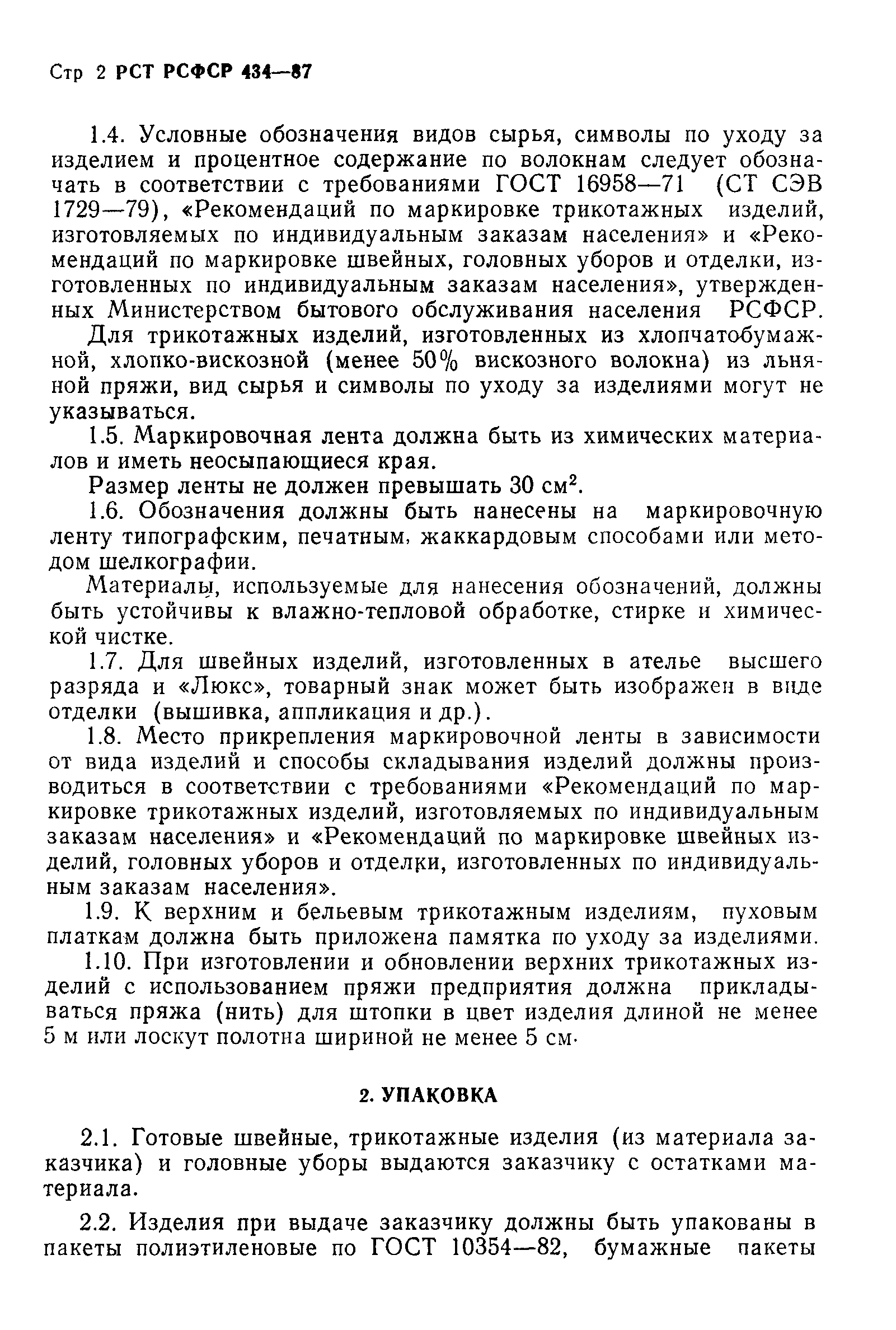 Стр 2 РСТ РСФСР 434—87

1.4. Условные обозначения видов сырья, символы по уходу за изделием и процентное содержание по волокнам следует обозначать в соответствии с требованиями ГОСТ 16958—71 (СТ СЭВ 1729—79), «Рекомендаций по маркировке трикотажных изделий, изготовляемых по индивидуальным заказам населения» и «Рекомендаций по маркировке швейных, головных уборов и отделки, изготовленных по индивидуальным заказам населения», утвержденных Министерством бытового обслуживания населения РСФСР.

Для трикотажных изделий, изготовленных из хлопчатобумажной, хлопко-вискозной (менее 50% вискозного волокна) из льняной пряжи, вид сырья и символы по уходу за изделиями могут не указываться.

1.5. Маркировочная лента должна быть из химических материалов и иметь неосыпающиеся края.

Размер ленты не должен превышать 30 см$^2$.

1.6. Обозначения должны быть нанесены на маркировочную ленту типографским, печатным, жаккардовым способами или методом шелкографии.

Материалы, используемые для нанесения обозначений, должны быть устойчивы к влажно-тепловой обработке, стирке и химической чистке.

1.7. Для швейных изделий, изготовленных в ателье высшего разряда и «Люкс», товарный знак может быть изображен в виде отделки (вышивка, аппликация и др.).

1.8. Место прикрепления маркировочной ленты в зависимости от вида изделий и способы складывания изделий должны производиться в соответствии с требованиями «Рекомендаций по маркировке трикотажных изделий, изготовляемых по индивидуальным заказам населения» и «Рекомендаций по маркировке швейных изделий, головных уборов и отделки, изготовленных по индивидуальным заказам населения».

1.9. К верхним и бельевым трикотажным изделиям, пуховым платкам должна быть приложена памятка по уходу за изделиями.

1.10. При изготовлении и обновлении верхних трикотажных изделий с использованием пряжи предприятия должна прикладываться пряжа (нить) для штопки в цвет изделия длиной не менее 5 м или лоскут полотна шириной не менее 5 см.

2. УПАКОВКА

2.1. Готовые швейные, трикотажные изделия (из материала заказчика) и головные уборы выдаются заказчику с остатками материала.

2.2. Изделия при выдаче заказчику должны быть упакованы в пакеты полиэтиленовые по ГОСТ 10354—82, бумажные пакеты